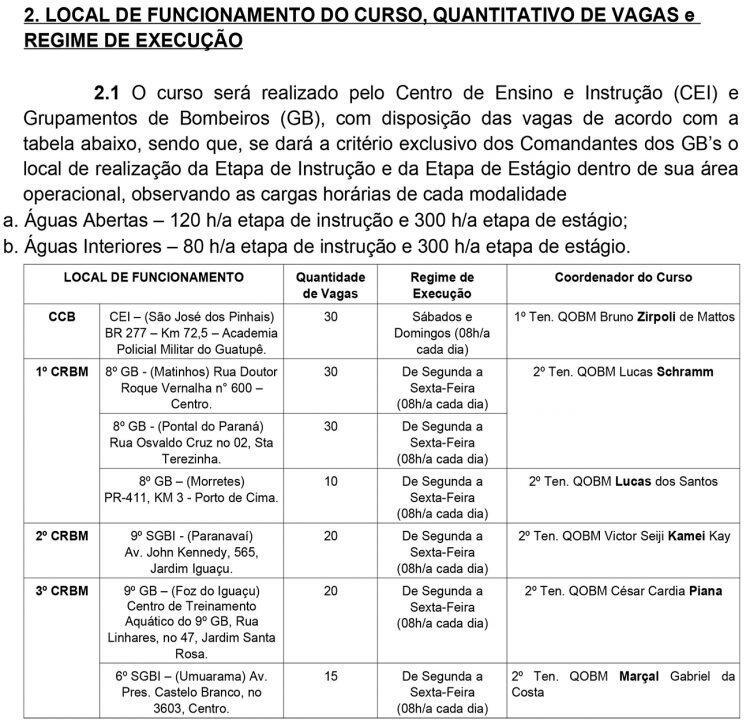 2. LOCAL DE FUNCIONAMENTO DO CURSO, QUANTITATIVO DE VAGAS e REGIME DE EXECUÇÃO

2.1 O curso será realizado pelo Centro de Ensino e Instrução (CEI) e Grupamentos de Bombeiros (GB), com disposição das vagas de acordo com a tabela abaixo, sendo que, se dará a critério exclusivo dos Comandantes dos GB's o local de realização da Etapa de Instrução e da Etapa de Estágio dentro de sua área operacional, observando as cargas horárias de cada modalidade

a. Águas Abertas – 120 h/a etapa de instrução e 300 h/a etapa de estágio;
b. Águas Interiores – 80 h/a etapa de instrução e 300 h/a etapa de estágio.

| LOCAL DE FUNCIONAMENTO | | Quantidade de Vagas | Regime de Execução | Coordenador do Curso |
|---|---|---|---|---|
| CCB | CEI – (São José dos Pinhais) BR 277 – Km 72,5 – Academia Policial Militar do Guatupê. | 30 | Sábados e Domingos (08h/a cada dia) | 1º Ten. QOBM Bruno Zirpoli de Mattos |
| 1º CRBM | 8º GB - (Matinhos) Rua Doutor Roque Vernalha n° 600 – Centro. | 30 | De Segunda a Sexta-Feira (08h/a cada dia) | 2º Ten. QOBM Lucas Schramm |
| | 8º GB - (Pontal do Paraná) Rua Osvaldo Cruz no 02, Sta Terezinha. | 30 | De Segunda a Sexta-Feira (08h/a cada dia) | |
| | 8º GB – (Morretes) PR-411, KM 3 - Porto de Cima. | 10 | De Segunda a Sexta-Feira (08h/a cada dia) | 2º Ten. QOBM Lucas dos Santos |
| 2º CRBM | 9º SGBI - (Paranavaí) Av. John Kennedy, 565, Jardim Iguaçu. | 20 | De Segunda a Sexta-Feira (08h/a cada dia) | 2º Ten. QOBM Victor Seiji Kamei Kay |
| 3º CRBM | 9º GB – (Foz do Iguaçu) Centro de Treinamento Aquático do 9º GB, Rua Linhares, no 47, Jardim Santa Rosa. | 20 | De Segunda a Sexta-Feira (08h/a cada dia) | 2º Ten. QOBM César Cardia Piana |
| | 6º SGBI – (Umuarama) Av. Pres. Castelo Branco, no 3603, Centro. | 15 | De Segunda a Sexta-Feira (08h/a cada dia) | 2º Ten. QOBM Marçal Gabriel da Costa |